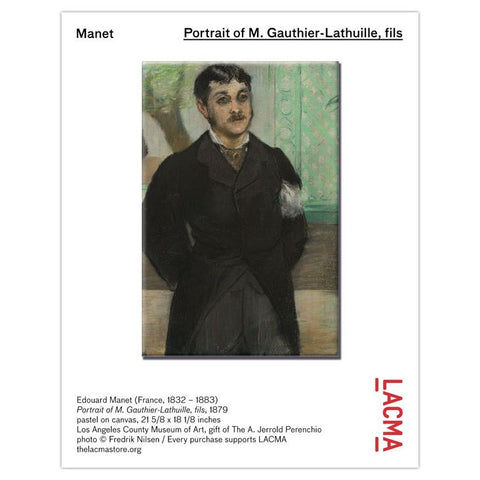 Manet

Portrait of M. Gauthier-Lathuille, fils

Edouard Manet (France, 1832 – 1883)
Portrait of M. Gauthier-Lathuille, fils, 1879
pastel on canvas, 21 5/8 x 18 1/8 inches
Los Angeles County Museum of Art, gift of The A. Jerrold Perenchio
photo © Fredrik Nilsen / Every purchase supports LACMA
thelacmastore.org

LACMA